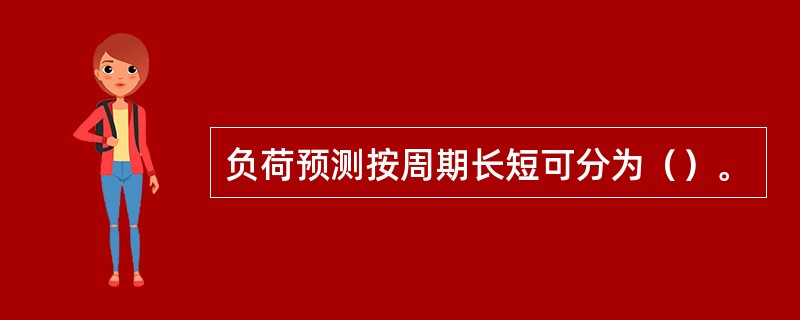 负荷预测按周期长短可分为（）。